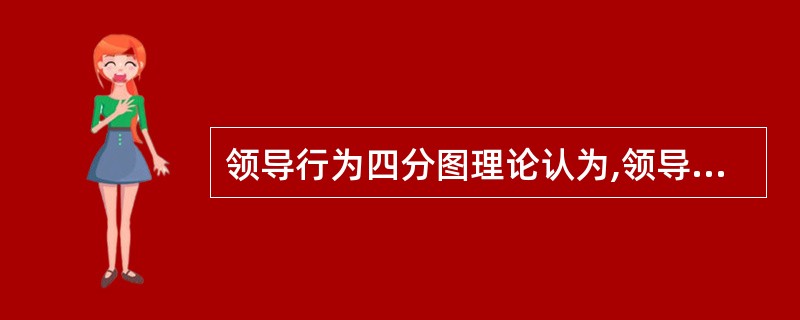 领导行为四分图理论认为,领导...